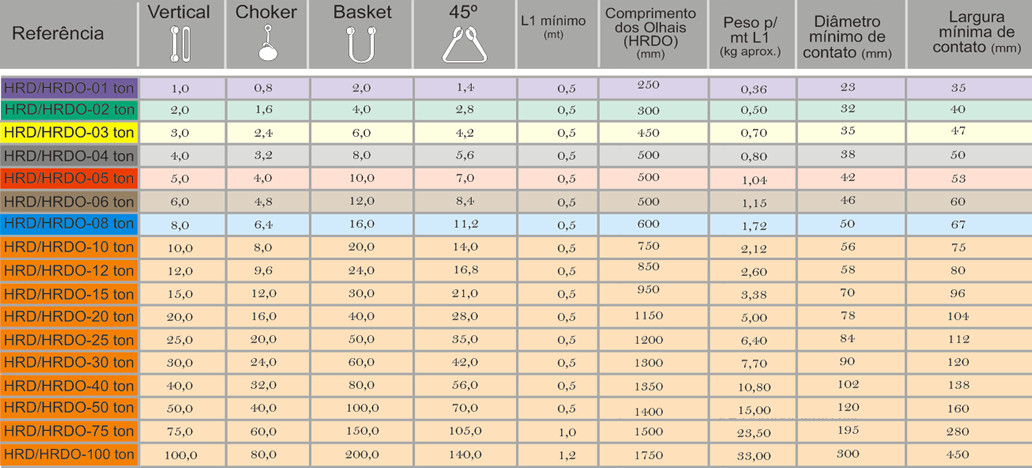 | Referência | Vertical | Choker | Basket | 45º | L1 mínimo (mt) | Comprimento dos Olhais (HRDO) (mm) | Peso p/ mt L1 (kg aprox.) | Diâmetro mínimo de contato (mm) | Largura mínima de contato (mm) |
|---|---|---|---|---|---|---|---|---|---|
| HRD/HRDO-01 ton | 1,0 | 0,8 | 2,0 | 1,4 | 0,5 | 250 | 0,36 | 23 | 35 |
| HRD/HRDO-02 ton | 2,0 | 1,6 | 4,0 | 2,8 | 0,5 | 300 | 0,50 | 32 | 40 |
| HRD/HRDO-03 ton | 3,0 | 2,4 | 6,0 | 4,2 | 0,5 | 450 | 0,70 | 35 | 47 |
| HRD/HRDO-04 ton | 4,0 | 3,2 | 8,0 | 5,6 | 0,5 | 500 | 0,80 | 38 | 50 |
| HRD/HRDO-05 ton | 5,0 | 4,0 | 10,0 | 7,0 | 0,5 | 500 | 1,04 | 42 | 53 |
| HRD/HRDO-06 ton | 6,0 | 4,8 | 12,0 | 8,4 | 0,5 | 500 | 1,15 | 46 | 60 |
| HRD/HRDO-08 ton | 8,0 | 6,4 | 16,0 | 11,2 | 0,5 | 600 | 1,72 | 50 | 67 |
| HRD/HRDO-10 ton | 10,0 | 8,0 | 20,0 | 14,0 | 0,5 | 750 | 2,12 | 56 | 75 |
| HRD/HRDO-12 ton | 12,0 | 9,6 | 24,0 | 16,8 | 0,5 | 850 | 2,60 | 58 | 80 |
| HRD/HRDO-15 ton | 15,0 | 12,0 | 30,0 | 21,0 | 0,5 | 950 | 3,38 | 70 | 96 |
| HRD/HRDO-20 ton | 20,0 | 16,0 | 40,0 | 28,0 | 0,5 | 1150 | 5,00 | 78 | 104 |
| HRD/HRDO-25 ton | 25,0 | 20,0 | 50,0 | 35,0 | 0,5 | 1200 | 6,40 | 84 | 112 |
| HRD/HRDO-30 ton | 30,0 | 24,0 | 60,0 | 42,0 | 0,5 | 1300 | 7,70 | 90 | 120 |
| HRD/HRDO-40 ton | 40,0 | 32,0 | 80,0 | 56,0 | 0,5 | 1350 | 10,80 | 102 | 138 |
| HRD/HRDO-50 ton | 50,0 | 40,0 | 100,0 | 70,0 | 0,5 | 1400 | 15,00 | 120 | 160 |
| HRD/HRDO-75 ton | 75,0 | 60,0 | 150,0 | 105,0 | 1,0 | 1500 | 23,50 | 195 | 280 |
| HRD/HRDO-100 ton | 100,0 | 80,0 | 200,0 | 140,0 | 1,2 | 1750 | 33,00 | 300 | 450 |